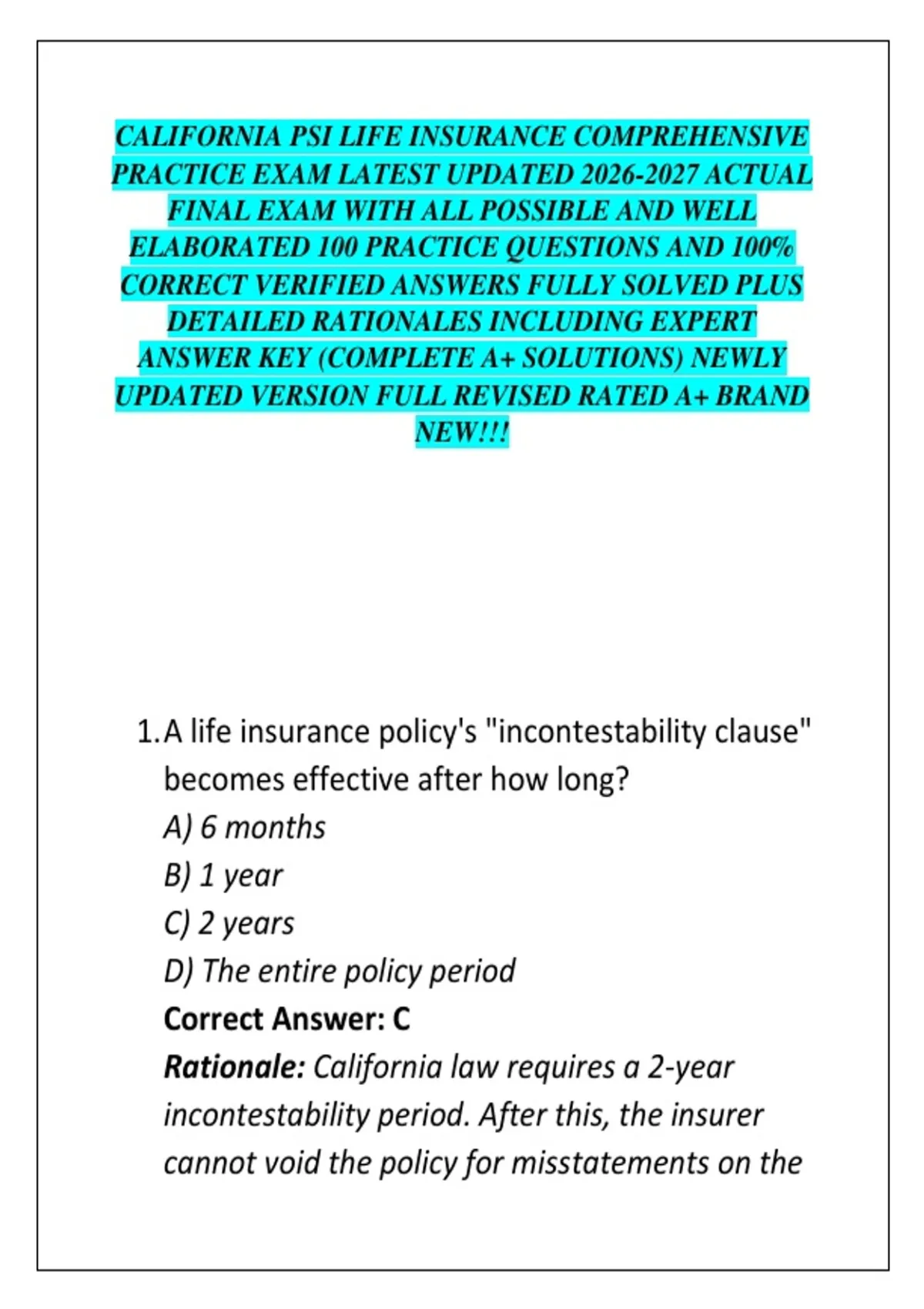 CALIFORNIA PSI LIFE INSURANCE COMPREHENSIVE PRACTICE EXAM LATEST UPDATED 2026-2027 ACTUAL FINAL EXAM WITH ALL POSSIBLE AND WELL ELABORATED 100 PRACTICE QUESTIONS AND 100% CORRECT VERIFIED ANSWERS FULLY SOLVED PLUS DETAILED RATIONALES INCLUDING EXPERT ANSWER KEY (COMPLETE A+ SOLUTIONS) NEWLY UPDATED VERSION FULL REVISED RATED A+ BRAND NEW!!!

1. A life insurance policy's "incontestability clause" becomes effective after how long?
A) 6 months
B) 1 year
C) 2 years
D) The entire policy period
Correct Answer: C
Rationale: California law requires a 2-year incontestability period. After this, the insurer cannot void the policy for misstatements on the